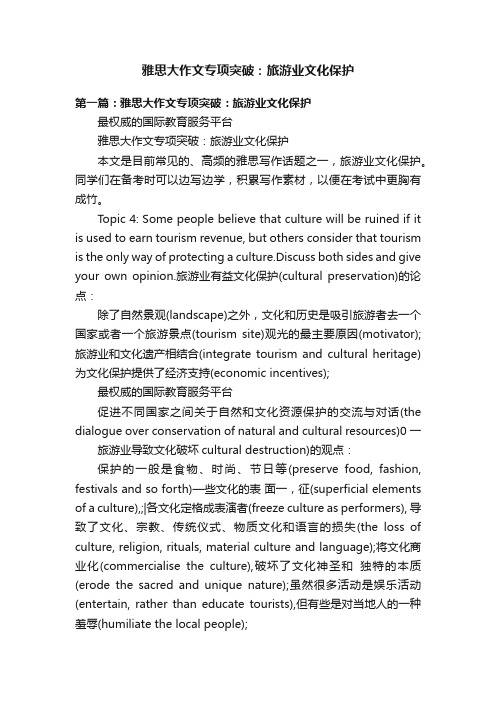 雅思大作文专项突破：旅游业文化保护

第一篇：雅思大作文专项突破：旅游业文化保护

最权威的国际教育服务平台

雅思大作文专项突破：旅游业文化保护

本文是目前常见的、高频的雅思写作话题之一，旅游业文化保护。同学们在备考时可以边写边学，积累写作素材，以便在考试中更胸有成竹。

Topic 4: Some people believe that culture will be ruined if it is used to earn tourism revenue, but others consider that tourism is the only way of protecting a culture.Discuss both sides and give your own opinion.旅游业有益文化保护(cultural preservation)的论点：

除了自然景观(landscape)之外，文化和历史是吸引旅游者去一个国家或者一个旅游景点(tourism site)观光的最主要原因(motivator);旅游业和文化遗产相结合(integrate tourism and cultural heritage)为文化保护提供了经济支持(economic incentives);

最权威的国际教育服务平台

促进不同国家之间关于自然和文化资源保护的交流与对话(the dialogue over conservation of natural and cultural resources)0 一

旅游业导致文化破坏 cultural destruction)的观点：

保护的一般是食物、时尚、节日等(preserve food, fashion, festivals and so forth)一些文化的表 面一，征(superficial elements of a culture),;|各文化定格成表演者(freeze culture as performers), 导致了文化、宗教、传统仪式、物质文化和语言的损失(the loss of culture, religion, rituals, material culture and language);将文化商业化(commercialise the culture),破坏了文化神圣和 独特的本质(erode the sacred and unique nature);虽然很多活动是娱乐活动(entertain, rather than educate tourists),但有些是对当地人的一种羞辱(humiliate the local people);